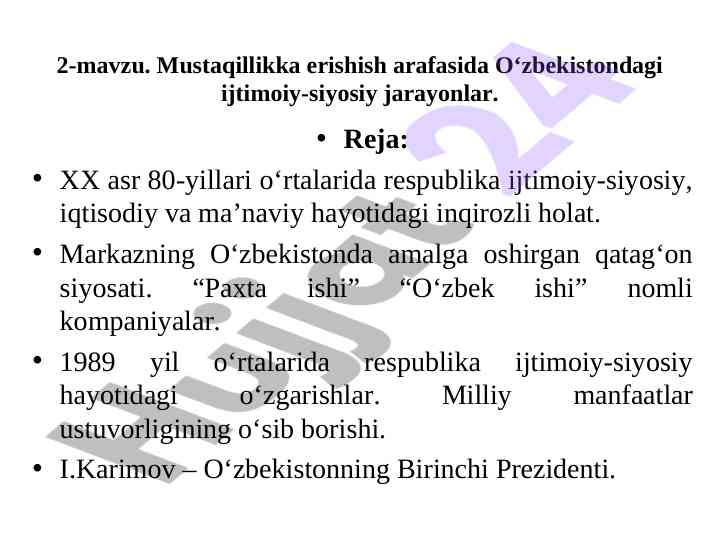 2-mavzu. Mustaqillikka erishish arafasida O‘zbekistondagi ijtimoiy-siyosiy jarayonlar.

• Reja:

• XX asr 80-yillari o‘rtalarida respublika ijtimoiy-siyosiy, iqtisodiy va ma’naviy hayotidagi inqirozli holat.

• Markazning O‘zbekistonda amalga oshirgan qatag‘on siyosati. “Paxta ishi” “O‘zbek ishi” nomli kompaniyalar.

• 1989 yil o‘rtalarida respublika ijtimoiy-siyosiy hayotidagi o‘zgarishlar. Milliy manfaatlar ustuvorligining o‘sib borishi.

• I.Karimov – O‘zbekistonning Birinchi Prezidenti.

Hujjat 24